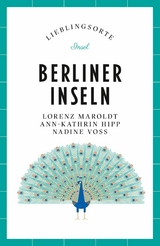 LIEBLINGSORTE

Insel

BERLINER INSELN

LORENZ MAROLDT
ANN-KATHRIN HIPP
NADINE VOSS